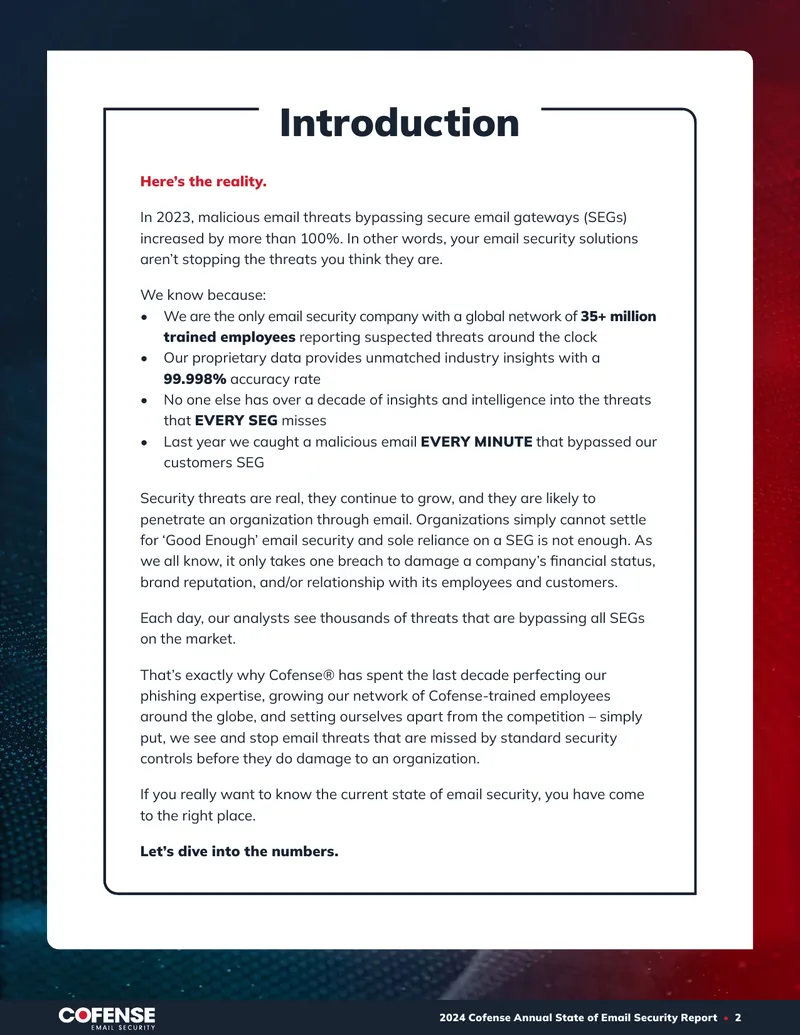 Introduction

Here's the reality.

In 2023, malicious email threats bypassing secure email gateways (SEGs) increased by more than 100%. In other words, your email security solutions aren't stopping the threats you think they are.

We know because:
• We are the only email security company with a global network of 35+ million trained employees reporting suspected threats around the clock
• Our proprietary data provides unmatched industry insights with a 99.998% accuracy rate
• No one else has over a decade of insights and intelligence into the threats that EVERY SEG misses
• Last year we caught a malicious email EVERY MINUTE that bypassed our customers SEG

Security threats are real, they continue to grow, and they are likely to penetrate an organization through email. Organizations simply cannot settle for 'Good Enough' email security and sole reliance on a SEG is not enough. As we all know, it only takes one breach to damage a company's financial status, brand reputation, and/or relationship with its employees and customers.

Each day, our analysts see thousands of threats that are bypassing all SEGs on the market.

That's exactly why Cofense® has spent the last decade perfecting our phishing expertise, growing our network of Cofense-trained employees around the globe, and setting ourselves apart from the competition – simply put, we see and stop email threats that are missed by standard security controls before they do damage to an organization.

If you really want to know the current state of email security, you have come to the right place.

Let's dive into the numbers.

COFENSE
EMAIL SECURITY

2024 Cofense Annual State of Email Security Report • 2